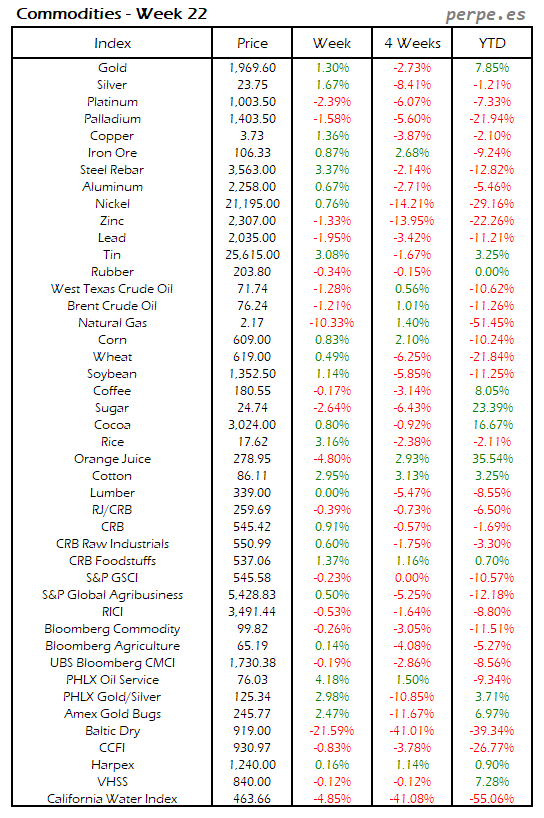 Commodities - Week 22

perpe.es

| Index | Price | Week | 4 Weeks | YTD |
|---|---|---|---|---|
| Gold | 1,969.60 | 1.30% | -2.73% | 7.85% |
| Silver | 23.75 | 1.67% | -8.41% | -1.21% |
| Platinum | 1,003.50 | -2.39% | -6.07% | -7.33% |
| Palladium | 1,403.50 | -1.58% | -5.60% | -21.94% |
| Copper | 3.73 | 1.36% | -3.87% | -2.10% |
| Iron Ore | 106.33 | 0.87% | 2.68% | -9.24% |
| Steel Rebar | 3,563.00 | 3.37% | -2.14% | -12.82% |
| Aluminum | 2,258.00 | 0.67% | -2.71% | -5.46% |
| Nickel | 21,195.00 | 0.76% | -14.21% | -29.16% |
| Zinc | 2,307.00 | -1.33% | -13.95% | -22.26% |
| Lead | 2,035.00 | -1.95% | -3.42% | -11.21% |
| Tin | 25,615.00 | 3.08% | -1.67% | 3.25% |
| Rubber | 203.80 | -0.34% | -0.15% | 0.00% |
| West Texas Crude Oil | 71.74 | -1.28% | 0.56% | -10.62% |
| Brent Crude Oil | 76.24 | -1.21% | 1.01% | -11.26% |
| Natural Gas | 2.17 | -10.33% | 1.40% | -51.45% |
| Corn | 609.00 | 0.83% | 2.10% | -10.24% |
| Wheat | 619.00 | 0.49% | -6.25% | -21.84% |
| Soybean | 1,352.50 | 1.14% | -5.85% | -11.25% |
| Coffee | 180.55 | -0.17% | -3.14% | 8.05% |
| Sugar | 24.74 | -2.64% | -6.43% | 23.39% |
| Cocoa | 3,024.00 | 0.80% | -0.92% | 16.67% |
| Rice | 17.62 | 3.16% | -2.38% | -2.11% |
| Orange Juice | 278.95 | -4.80% | 2.93% | 35.54% |
| Cotton | 86.11 | 2.95% | 3.13% | 3.25% |
| Lumber | 339.00 | 0.00% | -5.47% | -8.55% |
| RJ/CRB | 259.69 | -0.39% | -0.73% | -6.50% |
| CRB | 545.42 | 0.91% | -0.57% | -1.69% |
| CRB Raw Industrials | 550.99 | 0.60% | -1.75% | -3.30% |
| CRB Foodstuffs | 537.06 | 1.37% | 1.16% | 0.70% |
| S&P GSCI | 545.58 | -0.23% | 0.00% | -10.57% |
| S&P Global Agribusiness | 5,428.83 | 0.50% | -5.25% | -12.18% |
| RICI | 3,491.44 | -0.53% | -1.64% | -8.80% |
| Bloomberg Commodity | 99.82 | -0.26% | -3.05% | -11.51% |
| Bloomberg Agriculture | 65.19 | 0.14% | -4.08% | -5.27% |
| UBS Bloomberg CMCI | 1,730.38 | -0.19% | -2.86% | -8.56% |
| PHLX Oil Service | 76.03 | 4.18% | 1.50% | -9.34% |
| PHLX Gold/Silver | 125.34 | 2.98% | -10.85% | 3.71% |
| Amex Gold Bugs | 245.77 | 2.47% | -11.67% | 6.97% |
| Baltic Dry | 919.00 | -21.59% | -41.01% | -39.34% |
| CCFI | 930.97 | -0.83% | -3.78% | -26.77% |
| Harpex | 1,240.00 | 0.16% | 1.14% | 0.90% |
| VHSS | 840.00 | -0.12% | -0.12% | 7.28% |
| California Water Index | 463.66 | -4.85% | -41.08% | -55.06% |